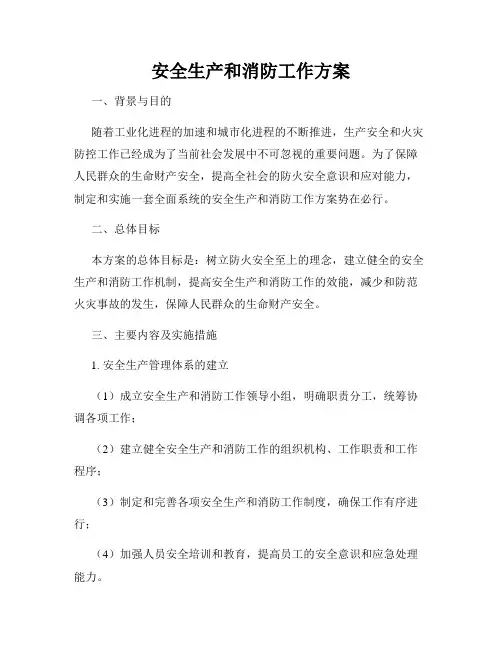 安全生产和消防工作方案

一、背景与目的

随着工业化进程的加速和城市化进程的不断推进，生产安全和火灾防控工作已经成为了当前社会发展中不可忽视的重要问题。为了保障人民群众的生命财产安全，提高全社会的防火安全意识和应对能力，制定和实施一套全面系统的安全生产和消防工作方案势在必行。

二、总体目标

本方案的总体目标是：树立防火安全至上的理念，建立健全的安全生产和消防工作机制，提高安全生产和消防工作的效能，减少和防范火灾事故的发生，保障人民群众的生命财产安全。

三、主要内容及实施措施

1. 安全生产管理体系的建立

（1）成立安全生产和消防工作领导小组，明确职责分工，统筹协调各项工作；

（2）建立健全安全生产和消防工作的组织机构、工作职责和工作程序；

（3）制定和完善各项安全生产和消防工作制度，确保工作有序进行；

（4）加强人员安全培训和教育，提高员工的安全意识和应急处理能力。